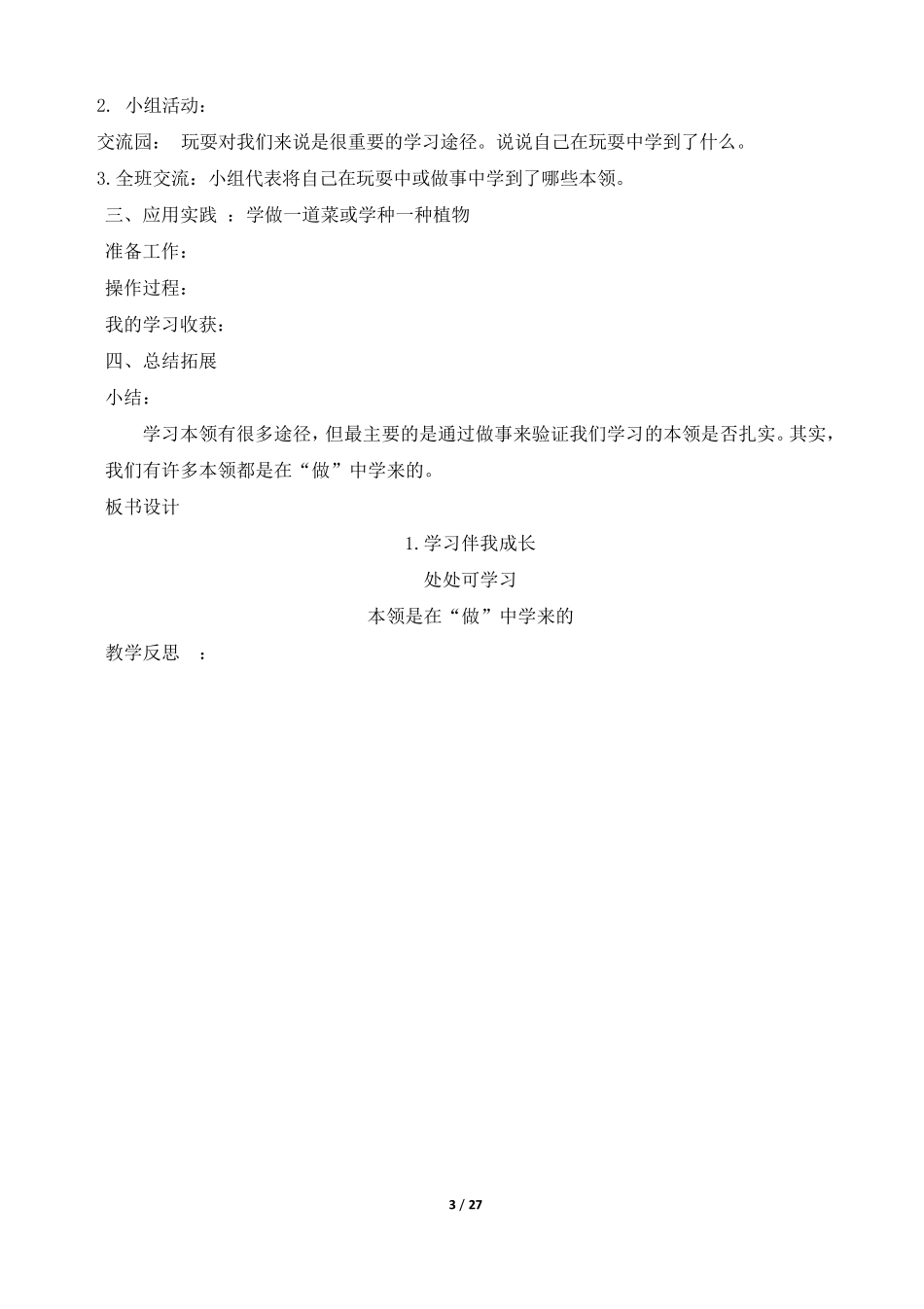 2. 小组活动：
交流园： 玩耍对我们来说是很重要的学习途径。说说自己在玩耍中学到了什么。
3.全班交流：小组代表将自己在玩耍中或做事中学到了哪些本领。
三、应用实践 ：学做一道菜或学种一种植物
准备工作：
操作过程：
我的学习收获：
四、总结拓展
小结：
学习本领有很多途径，但最主要的是通过做事来验证我们学习的本领是否扎实。其实，我们有许多本领都是在“做”中学来的。
板书设计
1.学习伴我成长
处处可学习
本领是在“做”中学来的
教学反思 ：

3 / 27